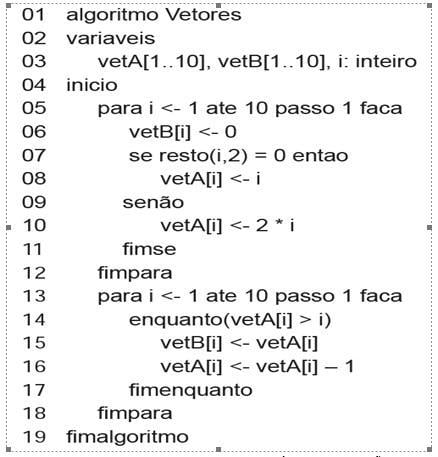 01 algoritmo Vetores
02 variaveis
03 vetA[1..10], vetB[1..10], i: inteiro
04 inicio
05 para i <- 1 ate 10 passo 1 faca
06 vetB[i] <- 0
07 se resto(i,2) = 0 entao
08 vetA[i] <- i
09 senão
10 vetA[i] <- 2 * i
11 fimse
12 fimpara
13 para i <- 1 ate 10 passo 1 faca
14 enquanto(vetA[i] > i)
15 vetB[i] <- vetA[i]
16 vetA[i] <- vetA[i] – 1
17 fimenquanto
18 fimpara
19 fimalgoritmo